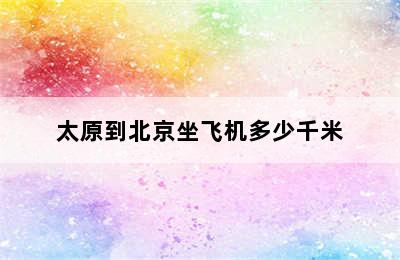 太原到北京坐飞机多少千米